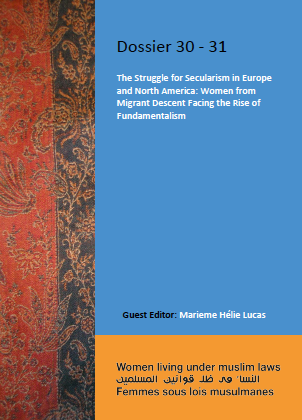 Dossier 30 - 31

The Struggle for Secularism in Europe and North America: Women from Migrant Descent Facing the Rise of Fundamentalism

Guest Editor: Marieme Hélie Lucas

Women living under muslim laws
النساء في ظل قوانين المسلمين
Femmes sous lois musulmanes